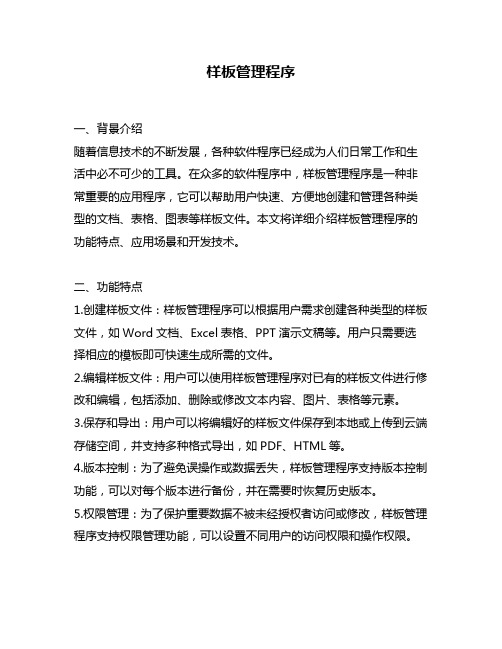 样板管理程序

一、背景介绍
随着信息技术的不断发展，各种软件程序已经成为人们日常工作和生活中必不可少的工具。在众多的软件程序中，样板管理程序是一种非常重要的应用程序，它可以帮助用户快速、方便地创建和管理各种类型的文档、表格、图表等样板文件。本文将详细介绍样板管理程序的功能特点、应用场景和开发技术。

二、功能特点
1.创建样板文件：样板管理程序可以根据用户需求创建各种类型的样板文件，如 Word 文档、Excel 表格、PPT 演示文稿等。用户只需要选择相应的模板即可快速生成所需的文件。
2.编辑样板文件：用户可以使用样板管理程序对已有的样板文件进行修改和编辑，包括添加、删除或修改文本内容、图片、表格等元素。
3.保存和导出：用户可以将编辑好的样板文件保存到本地或上传到云端存储空间，并支持多种格式导出，如 PDF、HTML 等。
4.版本控制：为了避免误操作或数据丢失，样板管理程序支持版本控制功能，可以对每个版本进行备份，并在需要时恢复历史版本。
5.权限管理：为了保护重要数据不被未经授权者访问或修改，样板管理程序支持权限管理功能，可以设置不同用户的访问权限和操作权限。